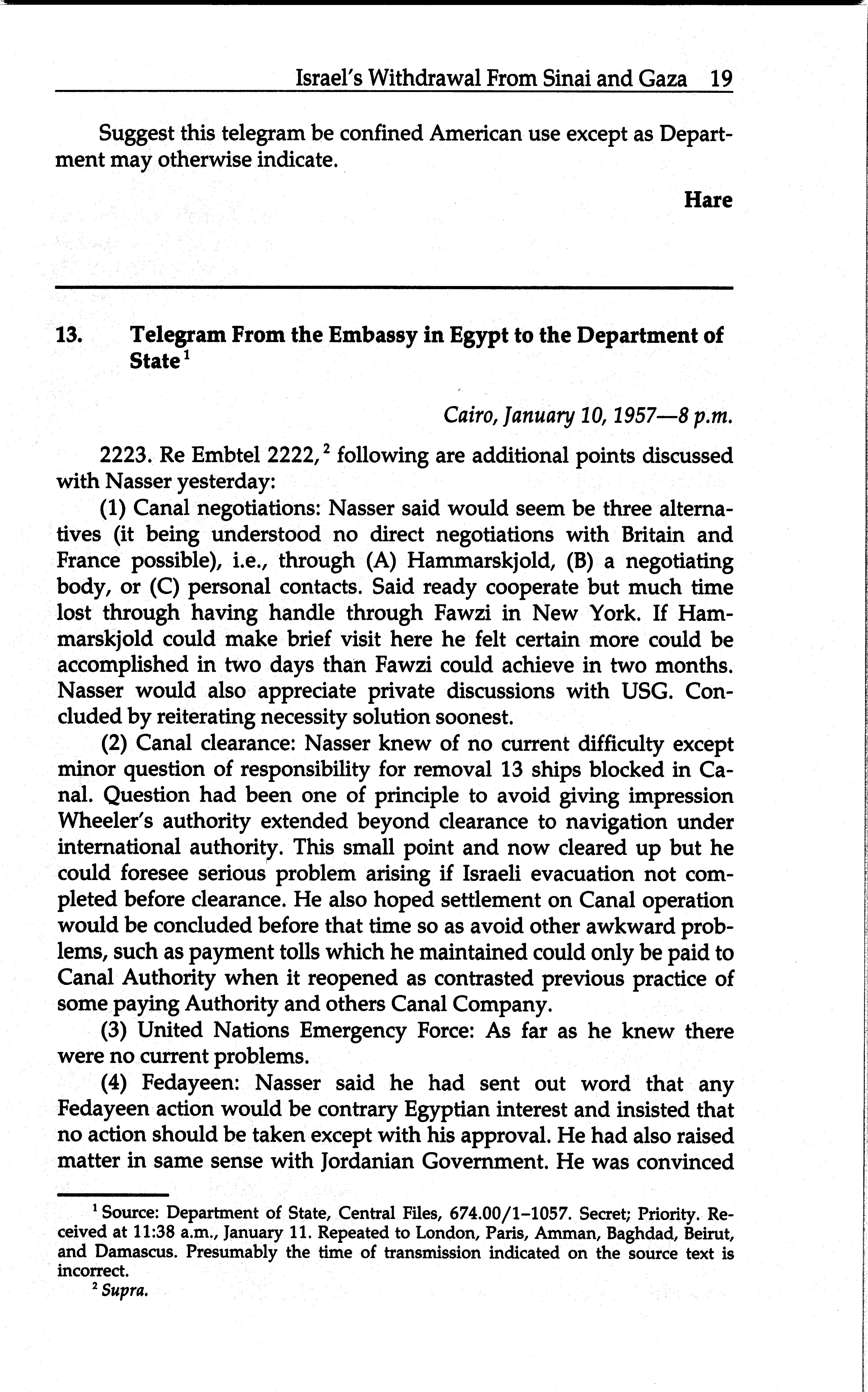 Israel's Withdrawal From Sinai and Gaza 19

Suggest this telegram be confined American use except as Department may otherwise indicate.

Hare

13. Telegram From the Embassy in Egypt to the Department of State$^1$

Cairo, January 10, 1957—8 p.m.

2223. Re Embtel 2222,$^2$ following are additional points discussed with Nasser yesterday:

(1) Canal negotiations: Nasser said would seem be three alternatives (it being understood no direct negotiations with Britain and France possible), i.e., through (A) Hammarskjold, (B) a negotiating body, or (C) personal contacts. Said ready cooperate but much time lost through having handle through Fawzi in New York. If Hammarskjold could make brief visit here he felt certain more could be accomplished in two days than Fawzi could achieve in two months. Nasser would also appreciate private discussions with USG. Concluded by reiterating necessity solution soonest.

(2) Canal clearance: Nasser knew of no current difficulty except minor question of responsibility for removal 13 ships blocked in Canal. Question had been one of principle to avoid giving impression Wheeler's authority extended beyond clearance to navigation under international authority. This small point and now cleared up but he could foresee serious problem arising if Israeli evacuation not completed before clearance. He also hoped settlement on Canal operation would be concluded before that time so as avoid other awkward problems, such as payment tolls which he maintained could only be paid to Canal Authority when it reopened as contrasted previous practice of some paying Authority and others Canal Company.

(3) United Nations Emergency Force: As far as he knew there were no current problems.

(4) Fedayeen: Nasser said he had sent out word that any Fedayeen action would be contrary Egyptian interest and insisted that no action should be taken except with his approval. He had also raised matter in same sense with Jordanian Government. He was convinced

$^1$ Source: Department of State, Central Files, 674.00/1–1057. Secret; Priority. Received at 11:38 a.m., January 11. Repeated to London, Paris, Amman, Baghdad, Beirut, and Damascus. Presumably the time of transmission indicated on the source text is incorrect.
$^2$ Supra.